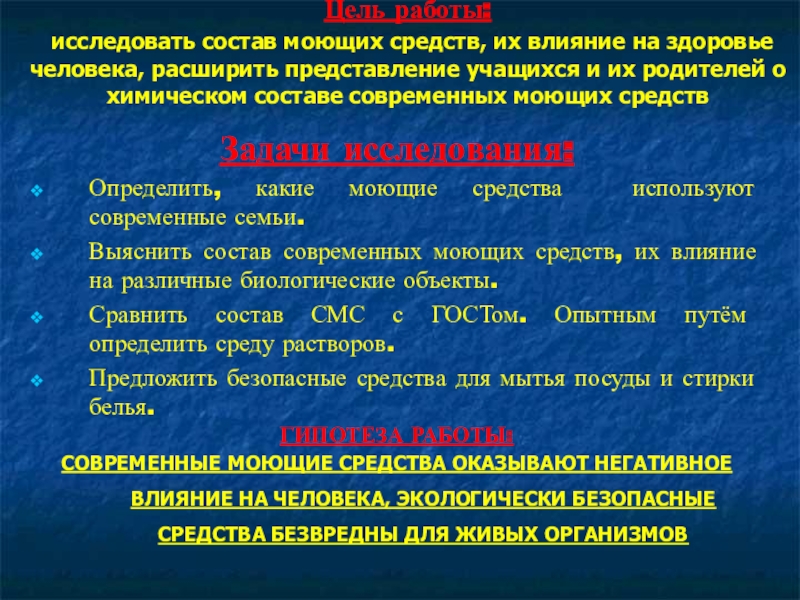 Цель работы:
исследовать состав моющих средств, их влияние на здоровье человека, расширить представление учащихся и их родителей о химическом составе современных моющих средств

Задачи исследования:

Определить, какие моющие средства используют современные семьи.

Выяснить состав современных моющих средств, их влияние на различные биологические объекты.

Сравнить состав СМС с ГОСТом. Опытным путём определить среду растворов.

Предложить безопасные средства для мытья посуды и стирки белья.

ГИПОТЕЗА РАБОТЫ:
СОВРЕМЕННЫЕ МОЮЩИЕ СРЕДСТВА ОКАЗЫВАЮТ НЕГАТИВНОЕ ВЛИЯНИЕ НА ЧЕЛОВЕКА, ЭКОЛОГИЧЕСКИ БЕЗОПАСНЫЕ СРЕДСТВА БЕЗВРЕДНЫ ДЛЯ ЖИВЫХ ОРГАНИЗМОВ